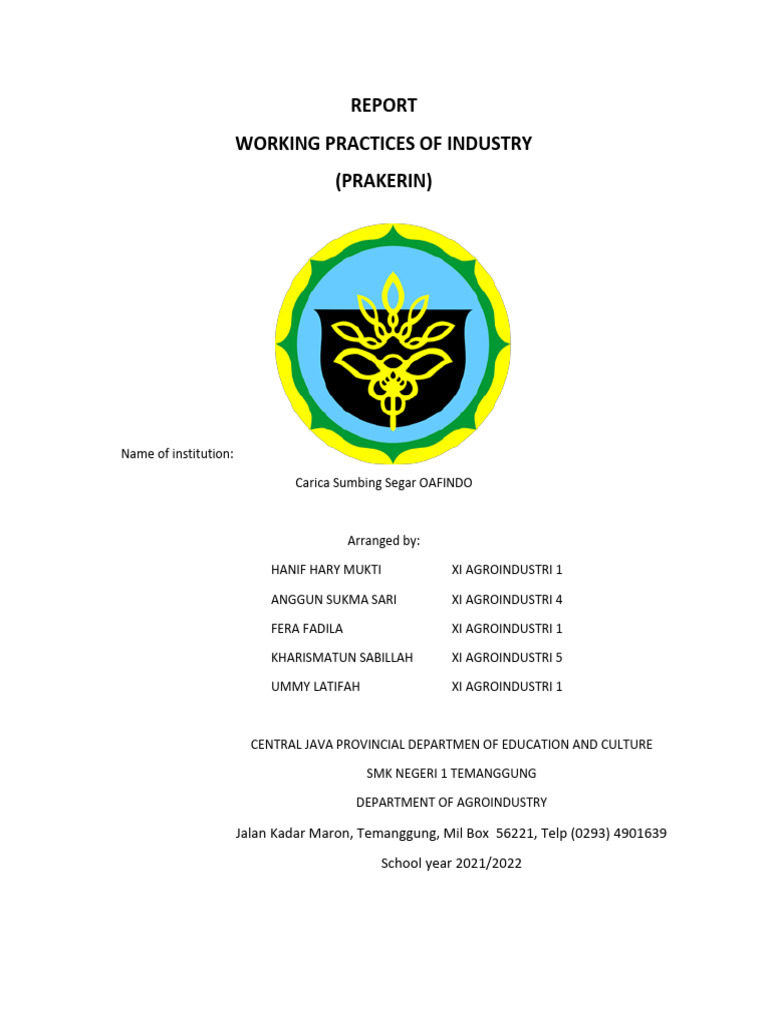 REPORT

WORKING PRACTICES OF INDUSTRY

(PRAKERIN)

Name of institution:

Carica Sumbing Segar OAFINDO

Arranged by:

HANIF HARY MUKTI XI AGROINDUSTRI 1
ANGGUN SUKMA SARI XI AGROINDUSTRI 4
FERA FADILA XI AGROINDUSTRI 1
KHARISMATUN SABILLAH XI AGROINDUSTRI 5
UMMY LATIFAH XI AGROINDUSTRI 1

CENTRAL JAVA PROVINCIAL DEPARTMEN OF EDUCATION AND CULTURE

SMK NEGERI 1 TEMANGGUNG

DEPARTMENT OF AGROINDUSTRY

Jalan Kadar Maron, Temanggung, Mil Box 56221, Telp (0293) 4901639

School year 2021/2022